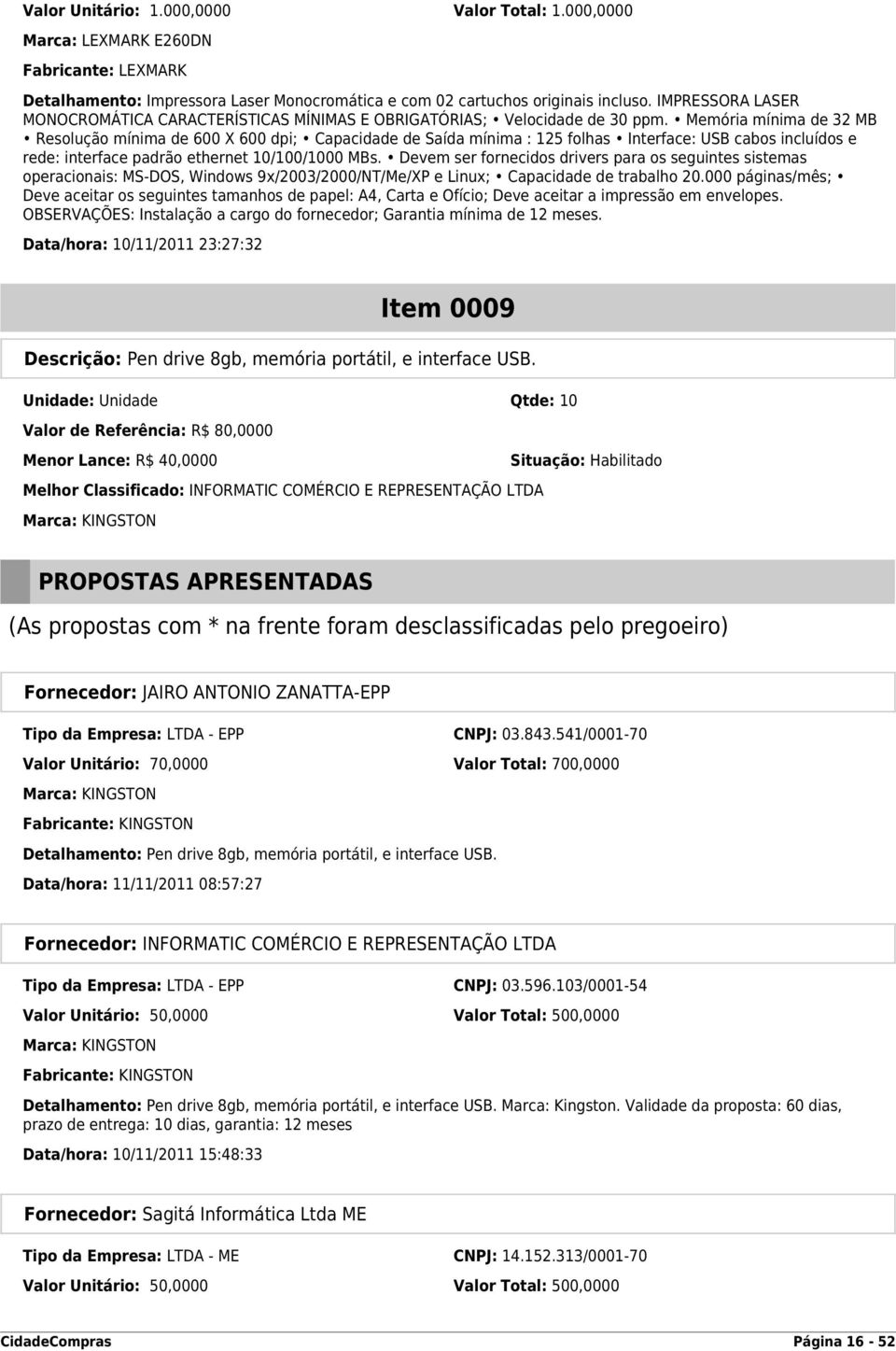 Valor Unitário: 1.000,0000 Valor Total: 1.000,0000

Marca: LEXMARK E260DN

Fabricante: LEXMARK

Detalhamento: Impressora Laser Monocromática e com 02 cartuchos originais incluso. IMPRESSORA LASER MONOCROMÁTICA CARACTERÍSTICAS MÍNIMAS E OBRIGATÓRIAS; • Velocidade de 30 ppm. • Memória mínima de 32 MB • Resolução mínima de 600 X 600 dpi; • Capacidade de Saída mínima : 125 folhas • Interface: USB cabos incluídos e rede: interface padrão ethernet 10/100/1000 MBs. • Devem ser fornecidos drivers para os seguintes sistemas operacionais: MS-DOS, Windows 9x/2003/2000/NT/Me/XP e Linux; • Capacidade de trabalho 20.000 páginas/mês; • Deve aceitar os seguintes tamanhos de papel: A4, Carta e Ofício; Deve aceitar a impressão em envelopes. OBSERVAÇÕES: Instalação a cargo do fornecedor; Garantia mínima de 12 meses.

Data/hora: 10/11/2011 23:27:32

Item 0009

Descrição: Pen drive 8gb, memória portátil, e interface USB.

Unidade: Unidade Qtde: 10

Valor de Referência: R$ 80,0000

Menor Lance: R$ 40,0000 Situação: Habilitado

Melhor Classificado: INFORMATIC COMÉRCIO E REPRESENTAÇÃO LTDA

Marca: KINGSTON

PROPOSTAS APRESENTADAS

(As propostas com * na frente foram desclassificadas pelo pregoeiro)

Fornecedor: JAIRO ANTONIO ZANATTA-EPP

Tipo da Empresa: LTDA - EPP CNPJ: 03.843.541/0001-70

Valor Unitário: 70,0000 Valor Total: 700,0000

Marca: KINGSTON

Fabricante: KINGSTON

Detalhamento: Pen drive 8gb, memória portátil, e interface USB.

Data/hora: 11/11/2011 08:57:27

Fornecedor: INFORMATIC COMÉRCIO E REPRESENTAÇÃO LTDA

Tipo da Empresa: LTDA - EPP CNPJ: 03.596.103/0001-54

Valor Unitário: 50,0000 Valor Total: 500,0000

Marca: KINGSTON

Fabricante: KINGSTON

Detalhamento: Pen drive 8gb, memória portátil, e interface USB. Marca: Kingston. Validade da proposta: 60 dias, prazo de entrega: 10 dias, garantia: 12 meses

Data/hora: 10/11/2011 15:48:33

Fornecedor: Sagitá Informática Ltda ME

Tipo da Empresa: LTDA - ME CNPJ: 14.152.313/0001-70

Valor Unitário: 50,0000 Valor Total: 500,0000

CidadeCompras Página 16 - 52